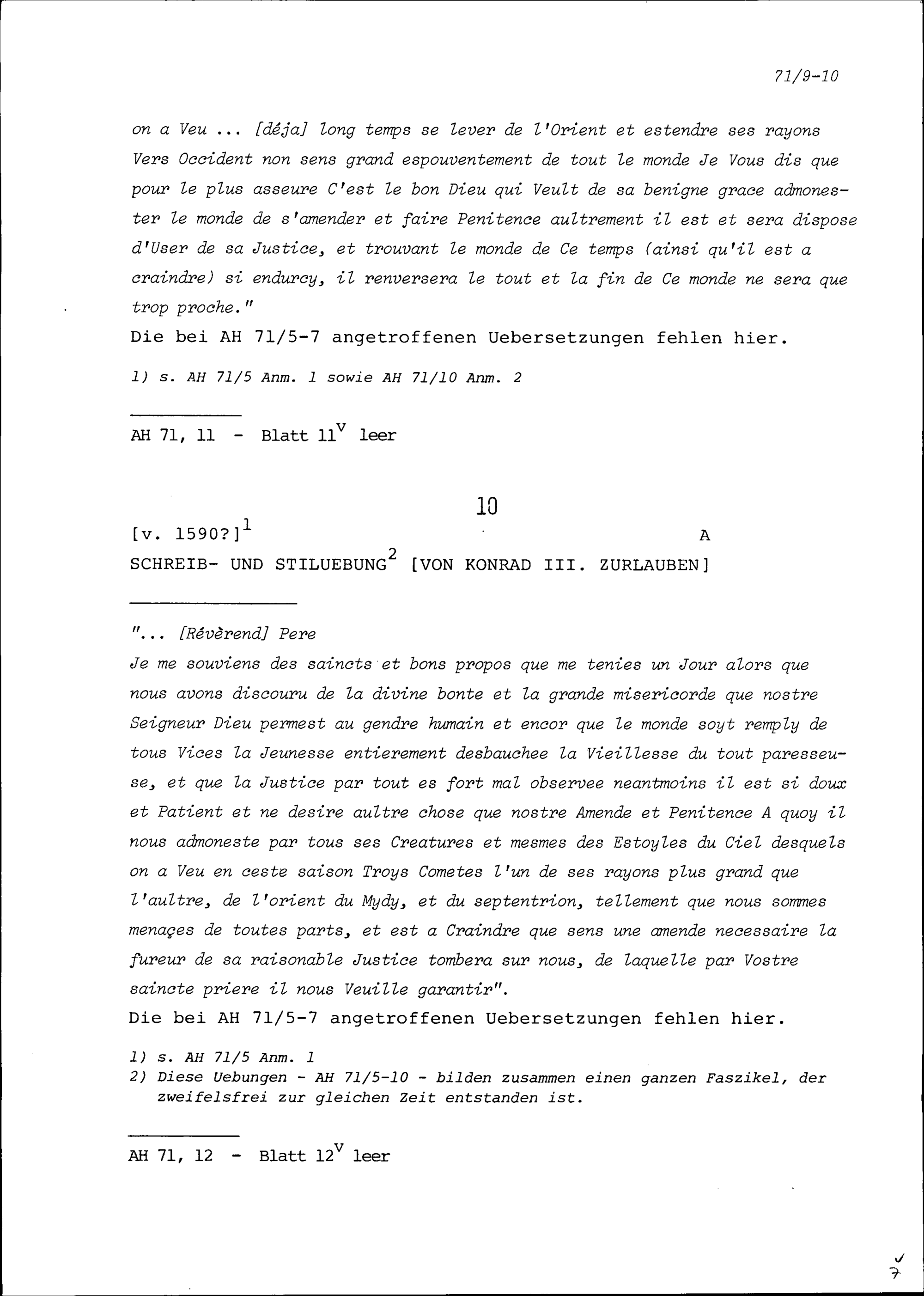 71/9-10

on a Veu ... [déja] long temps se lever de l'Orient et estendre ses rayons Vers Occident non sens grand espouventement de tout le monde Je Vous dis que pour le plus asseure C'est le bon Dieu qui Veult de sa benigne grace admonester le monde de s'amender et faire Penitence aultrement il est et sera dispose d'User de sa Justice, et trouvant le monde de Ce temps (ainsi qu'il est a craindre) si endurcy, il renversera le tout et la fin de Ce monde ne sera que trop proche."
Die bei AH 71/5-7 angetroffenen Uebersetzungen fehlen hier.

1) s. AH 71/5 Anm. 1 sowie AH 71/10 Anm. 2

AH 71, 11 - Blatt $11^v$ leer

10

[v. 1590?]$^1$ A
SCHREIB- UND STILUEBUNG$^2$ [VON KONRAD III. ZURLAUBEN]

"... [Révèrend] Pere
Je me souviens des saincts et bons propos que me tenies un Jour alors que nous avons discouru de la divine bonte et la grande misericorde que nostre Seigneur Dieu permest au gendre humain et encor que le monde soyt remply de tous Vices la Jeunesse entierement desbauchee la Vieillesse du tout paresseuse, et que la Justice par tout es fort mal observee neantmoins il est si doux et Patient et ne desire aultre chose que nostre Amende et Penitence A quoy il nous admoneste par tous ses Creatures et mesmes des Estoyles du Ciel desquels on a Veu en ceste saison Troys Cometes l'un de ses rayons plus grand que l'aultre, de l'orient du Mydy, et du septentrion, tellement que nous sommes menaçes de toutes parts, et est a Craindre que sens une amende necessaire la fureur de sa raisonable Justice tombera sur nous, de laquelle par Vostre saincte priere il nous Veuille garantir".
Die bei AH 71/5-7 angetroffenen Uebersetzungen fehlen hier.

1) s. AH 71/5 Anm. 1
2) Diese Uebungen - AH 71/5-10 - bilden zusammen einen ganzen Faszikel, der zweifelsfrei zur gleichen Zeit entstanden ist.

AH 71, 12 - Blatt $12^v$ leer

7